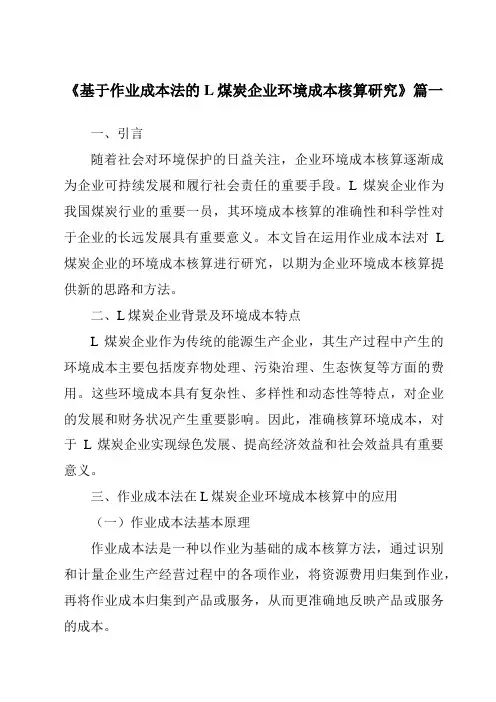 《基于作业成本法的 L 煤炭企业环境成本核算研究》篇一

一、引言

随着社会对环境保护的日益关注，企业环境成本核算逐渐成为企业可持续发展和履行社会责任的重要手段。L 煤炭企业作为我国煤炭行业的重要一员，其环境成本核算的准确性和科学性对于企业的长远发展具有重要意义。本文旨在运用作业成本法对 L 煤炭企业的环境成本核算进行研究，以期为企业环境成本核算提供新的思路和方法。

二、L 煤炭企业背景及环境成本特点

L 煤炭企业作为传统的能源生产企业，其生产过程中产生的环境成本主要包括废弃物处理、污染治理、生态恢复等方面的费用。这些环境成本具有复杂性、多样性和动态性等特点，对企业的发展和财务状况产生重要影响。因此，准确核算环境成本，对于 L 煤炭企业实现绿色发展、提高经济效益和社会效益具有重要意义。

三、作业成本法在 L 煤炭企业环境成本核算中的应用

（一）作业成本法基本原理

作业成本法是一种以作业为基础的成本核算方法，通过识别和计量企业生产经营过程中的各项作业，将资源费用归集到作业，再将作业成本归集到产品或服务，从而更准确地反映产品或服务的成本。